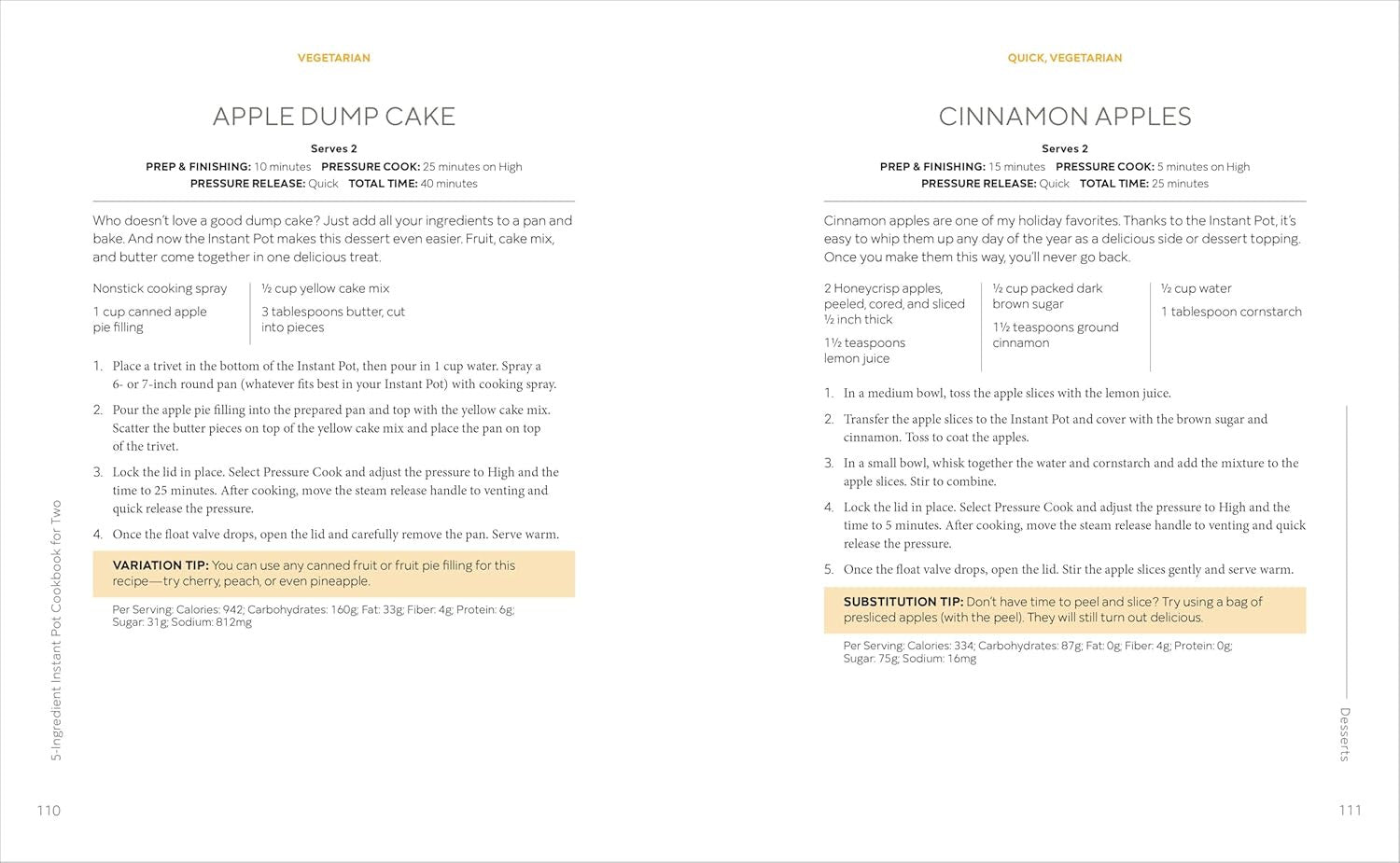 VEGETARIAN

APPLE DUMP CAKE

Serves 2

PREP & FINISHING: 10 minutes PRESSURE COOK: 25 minutes on High
PRESSURE RELEASE: Quick TOTAL TIME: 40 minutes

Who doesn't love a good dump cake? Just add all your ingredients to a pan and bake. And now the Instant Pot makes this dessert even easier. Fruit, cake mix, and butter come together in one delicious treat.

Nonstick cooking spray

1 cup canned apple pie filling

½ cup yellow cake mix

3 tablespoons butter, cut into pieces

1. Place a trivet in the bottom of the Instant Pot, then pour in 1 cup water. Spray a 6- or 7-inch round pan (whatever fits best in your Instant Pot) with cooking spray.
2. Pour the apple pie filling into the prepared pan and top with the yellow cake mix. Scatter the butter pieces on top of the yellow cake mix and place the pan on top of the trivet.
3. Lock the lid in place. Select Pressure Cook and adjust the pressure to High and the time to 25 minutes. After cooking, move the steam release handle to venting and quick release the pressure.
4. Once the float valve drops, open the lid and carefully remove the pan. Serve warm.

VARIATION TIP: You can use any canned fruit or fruit pie filling for this recipe—try cherry, peach, or even pineapple.

Per Serving: Calories: 942; Carbohydrates: 160g; Fat: 33g; Fiber: 4g; Protein: 6g; Sugar: 31g; Sodium: 812mg

5-Ingredient Instant Pot Cookbook for Two

110

QUICK, VEGETARIAN

CINNAMON APPLES

Serves 2

PREP & FINISHING: 15 minutes PRESSURE COOK: 5 minutes on High
PRESSURE RELEASE: Quick TOTAL TIME: 25 minutes

Cinnamon apples are one of my holiday favorites. Thanks to the Instant Pot, it's easy to whip them up any day of the year as a delicious side or dessert topping. Once you make them this way, you'll never go back.

2 Honeycrisp apples, peeled, cored, and sliced ½ inch thick

1½ teaspoons lemon juice

½ cup packed dark brown sugar

1½ teaspoons ground cinnamon

½ cup water

1 tablespoon cornstarch

1. In a medium bowl, toss the apple slices with the lemon juice.
2. Transfer the apple slices to the Instant Pot and cover with the brown sugar and cinnamon. Toss to coat the apples.
3. In a small bowl, whisk together the water and cornstarch and add the mixture to the apple slices. Stir to combine.
4. Lock the lid in place. Select Pressure Cook and adjust the pressure to High and the time to 5 minutes. After cooking, move the steam release handle to venting and quick release the pressure.
5. Once the float valve drops, open the lid. Stir the apple slices gently and serve warm.

SUBSTITUTION TIP: Don't have time to peel and slice? Try using a bag of presliced apples (with the peel). They will still turn out delicious.

Per Serving: Calories: 334; Carbohydrates: 87g; Fat: 0g; Fiber: 4g; Protein: 0g; Sugar: 75g; Sodium: 16mg

Desserts

111